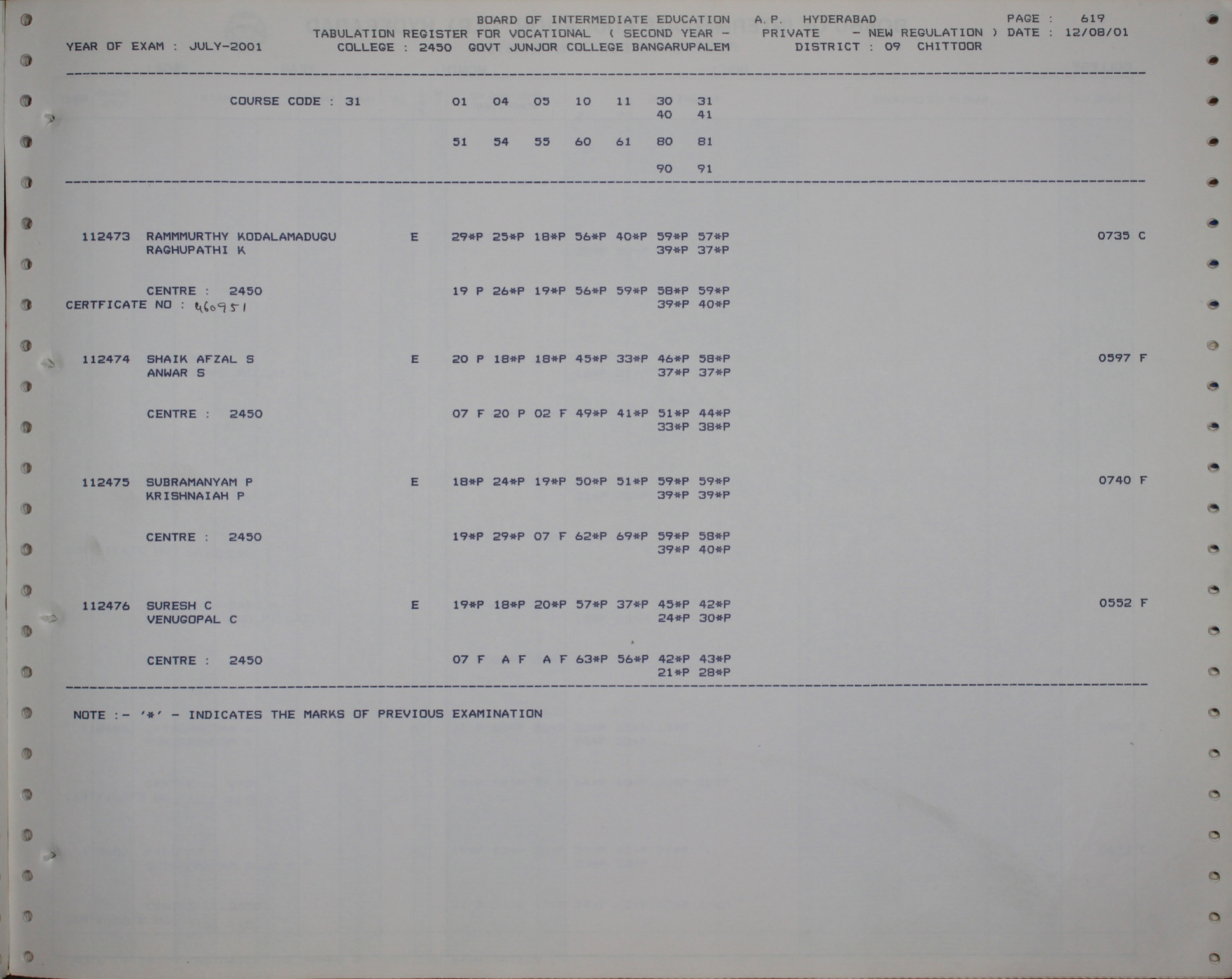 BOARD OF INTERMEDIATE EDUCATION A.P. HYDERABAD PAGE : 619
TABULATION REGISTER FOR VOCATIONAL ( SECOND YEAR - PRIVATE - NEW REGULATION ) DATE : 12/08/01
YEAR OF EXAM : JULY-2001 COLLEGE : 2450 GOVT JUNJOR COLLEGE BANGARUPALEM DISTRICT : 09 CHITTOOR

COURSE CODE : 31 01 04 05 10 11 30 31
40 41

51 54 55 60 61 80 81

90 91

112473 RAMMMURTHY KODALAMADUGU E 29*P 25*P 18*P 56*P 40*P 59*P 57*P 0735 C
RAGHUPATHI K 39*P 37*P

CENTRE : 2450 19 P 26*P 19*P 56*P 59*P 58*P 59*P
CERTFICATE NO : 460951 39*P 40*P

112474 SHAIK AFZAL S E 20 P 18*P 18*P 45*P 33*P 46*P 58*P 0597 F
ANWAR S 37*P 37*P

CENTRE : 2450 07 F 20 P 02 F 49*P 41*P 51*P 44*P
33*P 38*P

112475 SUBRAMANYAM P E 18*P 24*P 19*P 50*P 51*P 59*P 59*P 0740 F
KRISHNAIAH P 39*P 39*P

CENTRE : 2450 19*P 29*P 07 F 62*P 69*P 59*P 58*P
39*P 40*P

112476 SURESH C E 19*P 18*P 20*P 57*P 37*P 45*P 42*P 0552 F
VENUGOPAL C 24*P 30*P

CENTRE : 2450 07 F A F A F 63*P 56*P 42*P 43*P
21*P 28*P

NOTE :- '*' - INDICATES THE MARKS OF PREVIOUS EXAMINATION